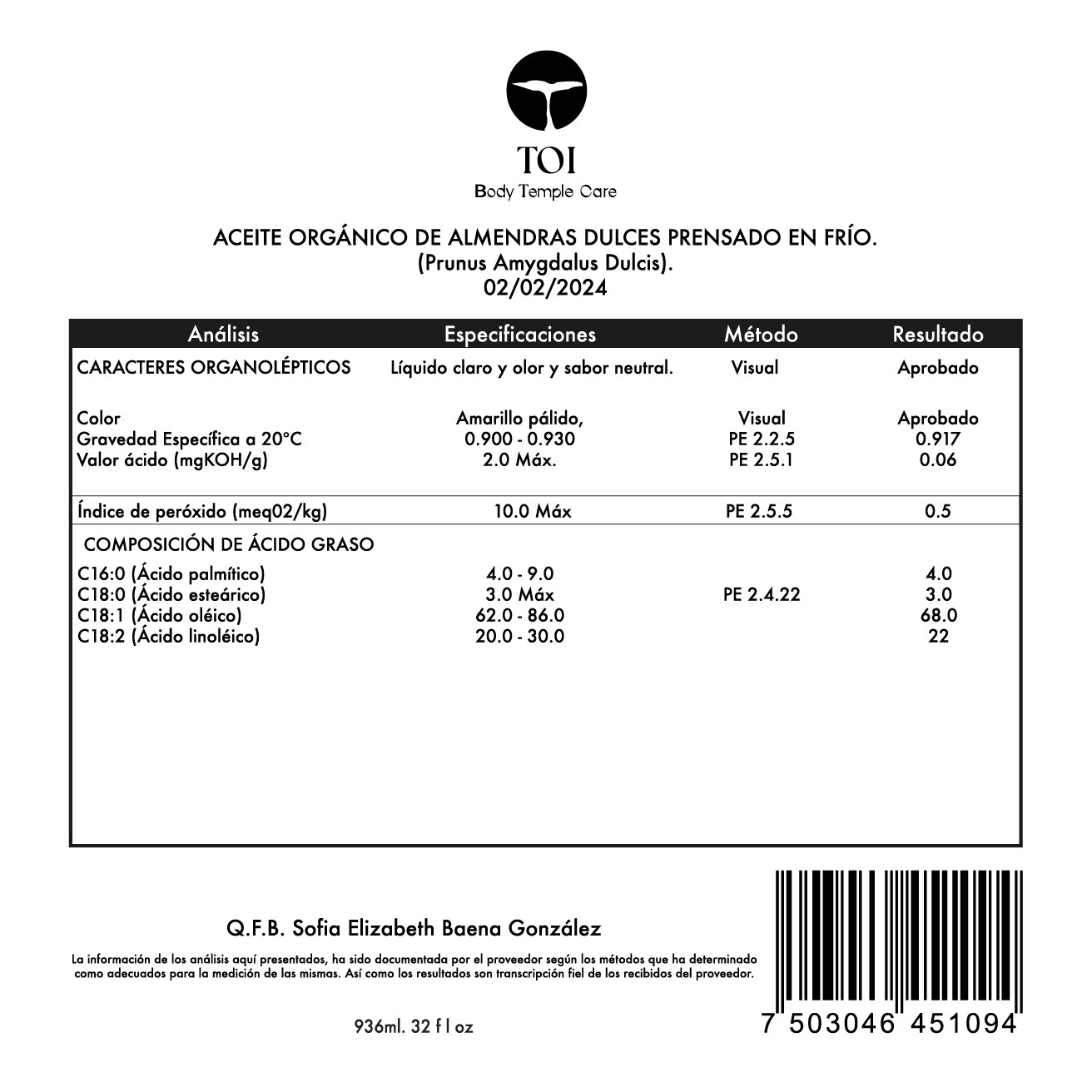 TOI
Body Temple Care

ACEITE ORGÁNICO DE ALMENDRAS DULCES PRENSADO EN FRÍO.
(Prunus Amygdalus Dulcis).
02/02/2024

| Análisis | Especificaciones | Método | Resultado |
|---|---|---|---|
| CARACTERES ORGANOLÉPTICOS | Líquido claro y olor y sabor neutral. | Visual | Aprobado |
| Color | Amarillo pálido, | Visual | Aprobado |
| Gravedad Específica a 20°C | 0.900 - 0.930 | PE 2.2.5 | 0.917 |
| Valor ácido (mgKOH/g) | 2.0 Máx. | PE 2.5.1 | 0.06 |
| Índice de peróxido (meq02/kg) | 10.0 Máx | PE 2.5.5 | 0.5 |
| COMPOSICIÓN DE ÁCIDO GRASO | | | |
| C16:0 (Ácido palmítico) | 4.0 - 9.0 | | 4.0 |
| C18:0 (Ácido esteárico) | 3.0 Máx | PE 2.4.22 | 3.0 |
| C18:1 (Ácido oléico) | 62.0 - 86.0 | | 68.0 |
| C18:2 (Ácido linoléico) | 20.0 - 30.0 | | 22 |

Q.F.B. Sofia Elizabeth Baena González

La información de los análisis aquí presentados, ha sido documentada por el proveedor según los métodos que ha determinado como adecuados para la medición de las mismas. Así como los resultados son transcripción fiel de los recibidos del proveedor.

936ml. 32 f l oz

7 503046 451094